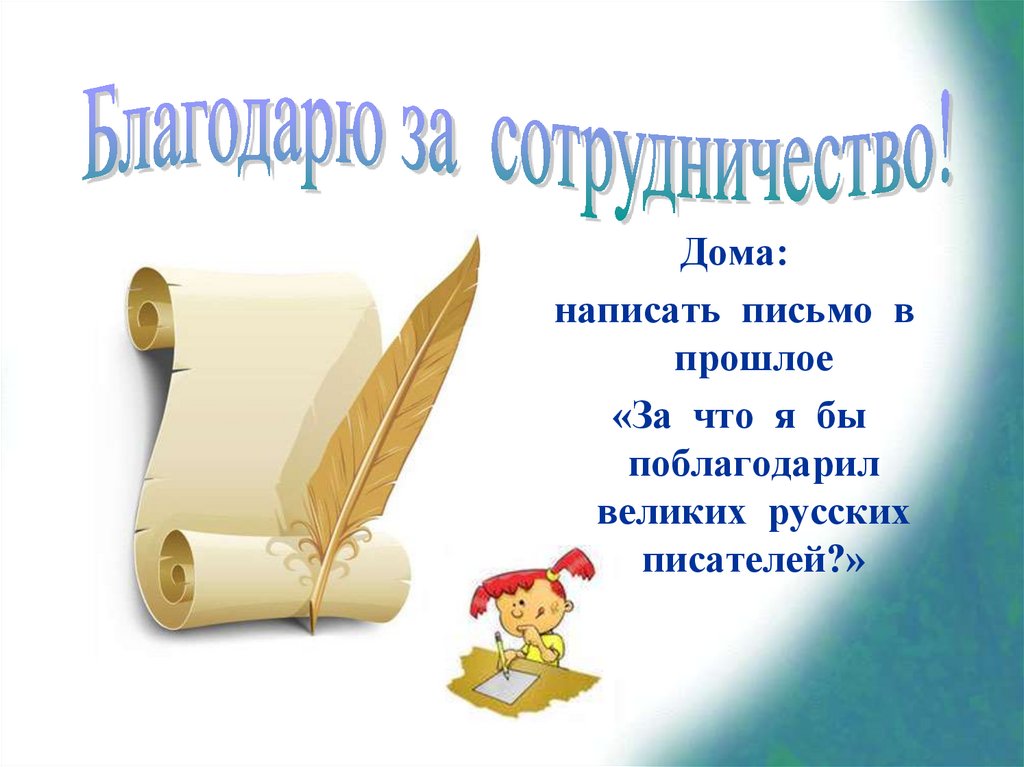 Благодарю за сотрудничество!

Дома:
написать письмо в прошлое
«За что я бы поблагодарил великих русских писателей?»